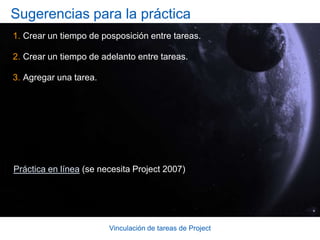 Sugerencias para la práctica

1. Crear un tiempo de posposición entre tareas.

2. Crear un tiempo de adelanto entre tareas.

3. Agregar una tarea.

Práctica en línea (se necesita Project 2007)

Vinculación de tareas de Project